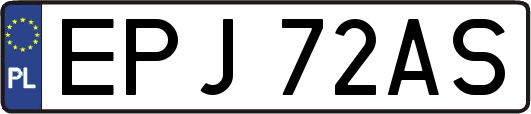 PL

EPJ 72AS